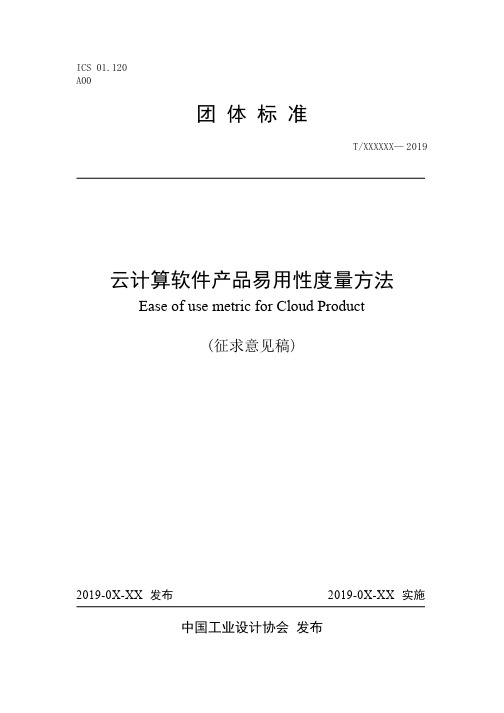 ICS 01.120
A00

团 体 标 准

T/XXXXXX— 2019

云计算软件产品易用性度量方法
Ease of use metric for Cloud Product

（征求意见稿）

2019-0X-XX 发布

2019-0X-XX 实施

中国工业设计协会 发布